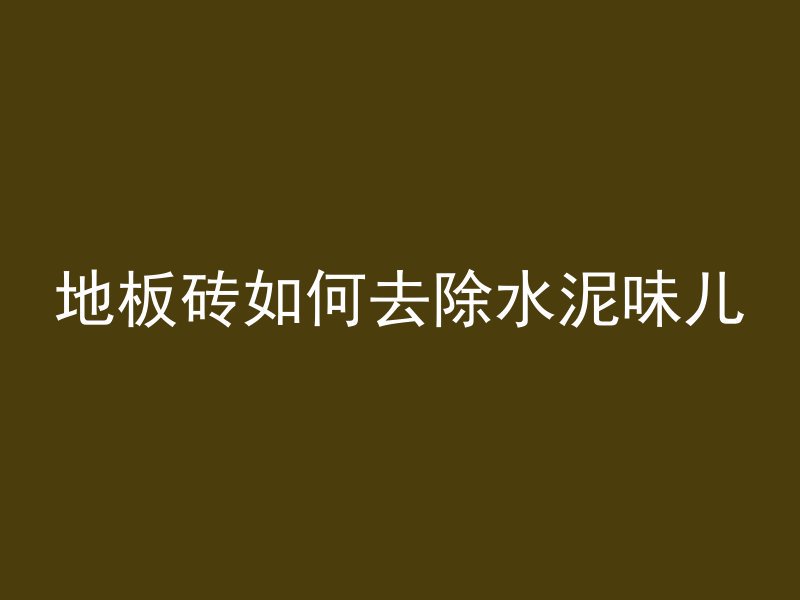 地板砖如何去除水泥味儿